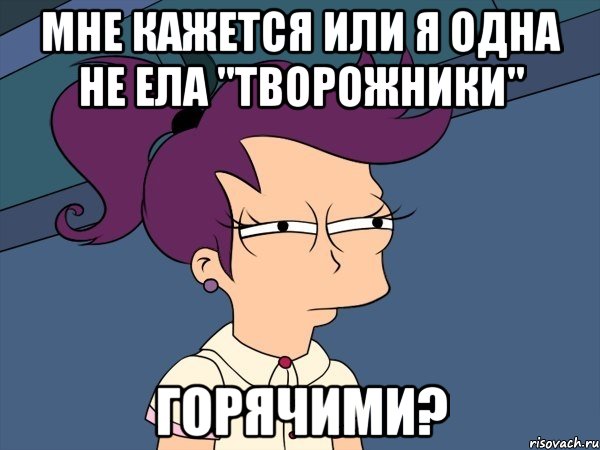 МНЕ КАЖЕТСЯ ИЛИ Я ОДНА НЕ ЕЛА "ТВОРОЖНИКИ"

ГОРЯЧИМИ?

risovach.ru